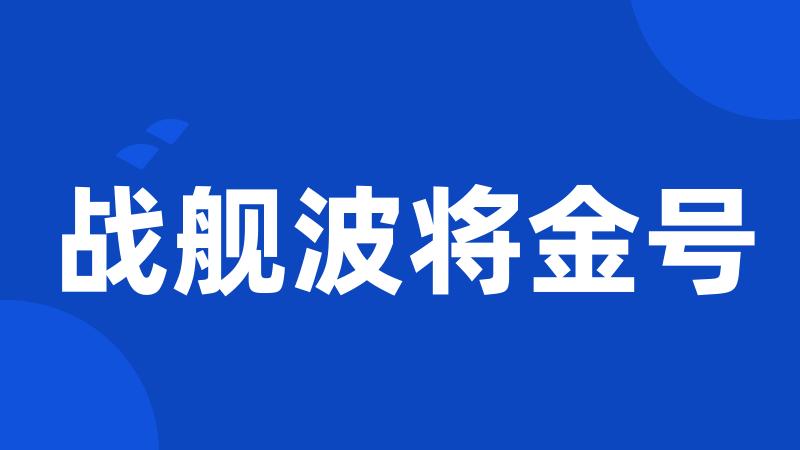 战舰波将金号